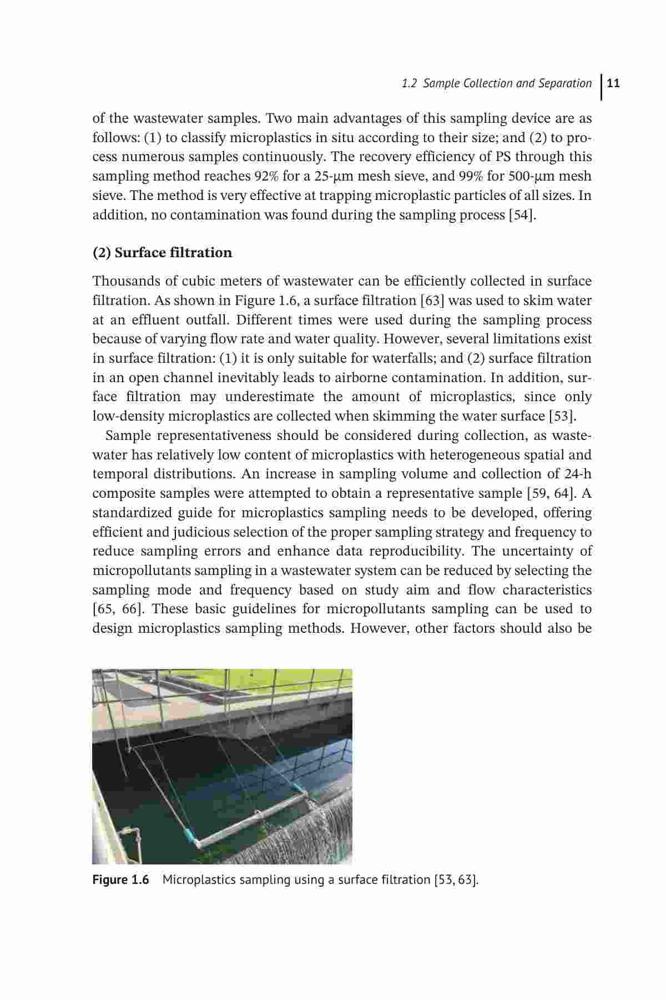 1.2 Sample Collection and Separation | 11

of the wastewater samples. Two main advantages of this sampling device are as follows: (1) to classify microplastics in situ according to their size; and (2) to process numerous samples continuously. The recovery efficiency of PS through this sampling method reaches 92% for a 25-μm mesh sieve, and 99% for 500-μm mesh sieve. The method is very effective at trapping microplastic particles of all sizes. In addition, no contamination was found during the sampling process [54].

(2) Surface filtration

Thousands of cubic meters of wastewater can be efficiently collected in surface filtration. As shown in Figure 1.6, a surface filtration [63] was used to skim water at an effluent outfall. Different times were used during the sampling process because of varying flow rate and water quality. However, several limitations exist in surface filtration: (1) it is only suitable for waterfalls; and (2) surface filtration in an open channel inevitably leads to airborne contamination. In addition, surface filtration may underestimate the amount of microplastics, since only low-density microplastics are collected when skimming the water surface [53].

Sample representativeness should be considered during collection, as wastewater has relatively low content of microplastics with heterogeneous spatial and temporal distributions. An increase in sampling volume and collection of 24-h composite samples were attempted to obtain a representative sample [59, 64]. A standardized guide for microplastics sampling needs to be developed, offering efficient and judicious selection of the proper sampling strategy and frequency to reduce sampling errors and enhance data reproducibility. The uncertainty of micropollutants sampling in a wastewater system can be reduced by selecting the sampling mode and frequency based on study aim and flow characteristics [65, 66]. These basic guidelines for micropollutants sampling can be used to design microplastics sampling methods. However, other factors should also be

Figure 1.6 Microplastics sampling using a surface filtration [53, 63].